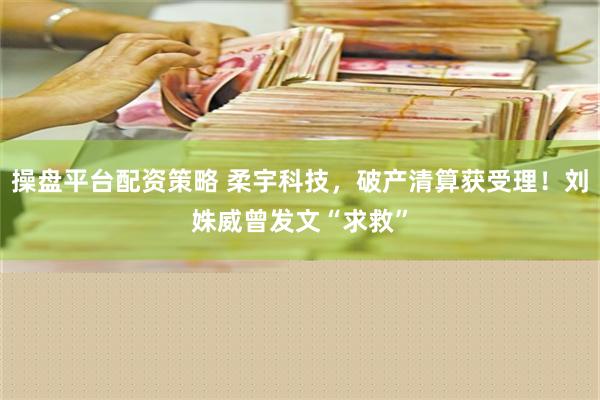 操盘平台配资策略 柔宇科技，破产清算获受理！刘姝威曾发文“求救”